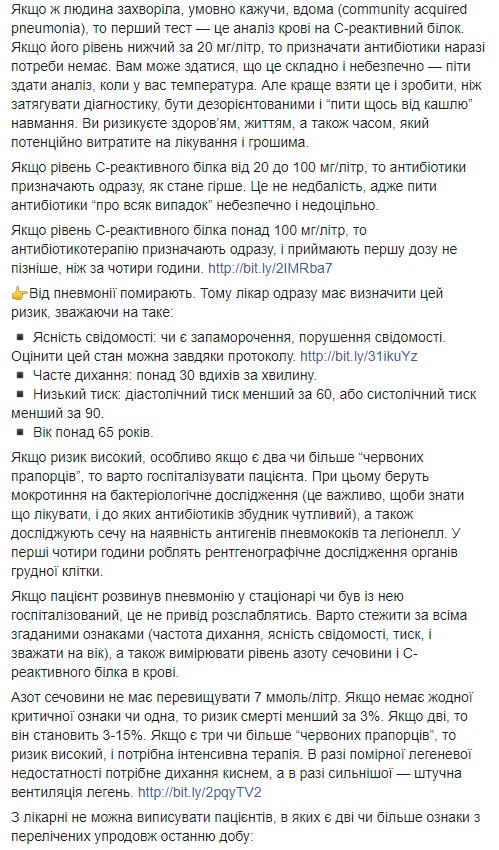 Якщо ж людина захворіла, умовно кажучи, вдома (community acquired pneumonia), то перший тест — це аналіз крові на С-реактивний білок. Якщо його рівень нижчий за 20 мг/літр, то призначати антибіотики наразі потреби немає. Вам може здатися, що це складно і небезпечно — піти здати аналіз, коли у вас температура. Але краще взяти це і зробити, ніж затягувати діагностику, бути дезорієнтованими і "пити щось від кашлю" навмання. Ви ризикуєте здоров'ям, життям, а також часом, який потенційно витратите на лікування і грошима.

Якщо рівень С-реактивного білка від 20 до 100 мг/літр, то антибіотики призначають одразу, як стане гірше. Це не недбалість, адже пити антибіотики "про всяк випадок" небезпечно і недоцільно.

Якщо рівень С-реактивного білка понад 100 мг/літр, то антибіотикотерапію призначають одразу, і приймають першу дозу не пізніше, ніж за чотири години. http://bit.ly/2IMRba7

👉Від пневмонії помирають. Тому лікар одразу має визначити цей ризик, зважаючи на таке:

▪ Ясність свідомості: чи є запаморочення, порушення свідомості. Оцінити цей стан можна завдяки протоколу. http://bit.ly/31ikuYz
▪ Часте дихання: понад 30 вдихів за хвилину.
▪ Низький тиск: діастолічний тиск менший за 60, або систолічний тиск менший за 90.
▪ Вік понад 65 років.

Якщо ризик високий, особливо якщо є два чи більше "червоних прапорців", то варто госпіталізувати пацієнта. При цьому беруть мокротиння на бактеріологічне дослідження (це важливо, щоби знати що лікувати, і до яких антибіотиків збудник чутливий), а також досліджують сечу на наявність антигенів пневмококів та легіонелл. У перші чотири години роблять рентгенографічне дослідження органів грудної клітки.

Якщо пацієнт розвинув пневмонію у стаціонарі чи був із нею госпіталізований, це не привід розслаблятись. Варто стежити за всіма згаданими ознаками (частота дихання, ясність свідомості, тиск, і зважати на вік), а також вимірювати рівень азоту сечовини і С-реактивного білка в крові.

Азот сечовини не має перевищувати 7 ммоль/літр. Якщо немає жодної критичної ознаки чи одна, то ризик смерті менший за 3%. Якщо дві, то він становить 3-15%. Якщо є три чи більше "червоних прапорців", то ризик високий, і потрібна інтенсивна терапія. В разі помірної легеневої недостатності потрібне дихання киснем, а в разі сильнішої — штучна вентиляція легень. http://bit.ly/2pqyTV2

З лікарні не можна виписувати пацієнтів, в яких є дві чи більше ознаки з перелічених упродовж останню добу: